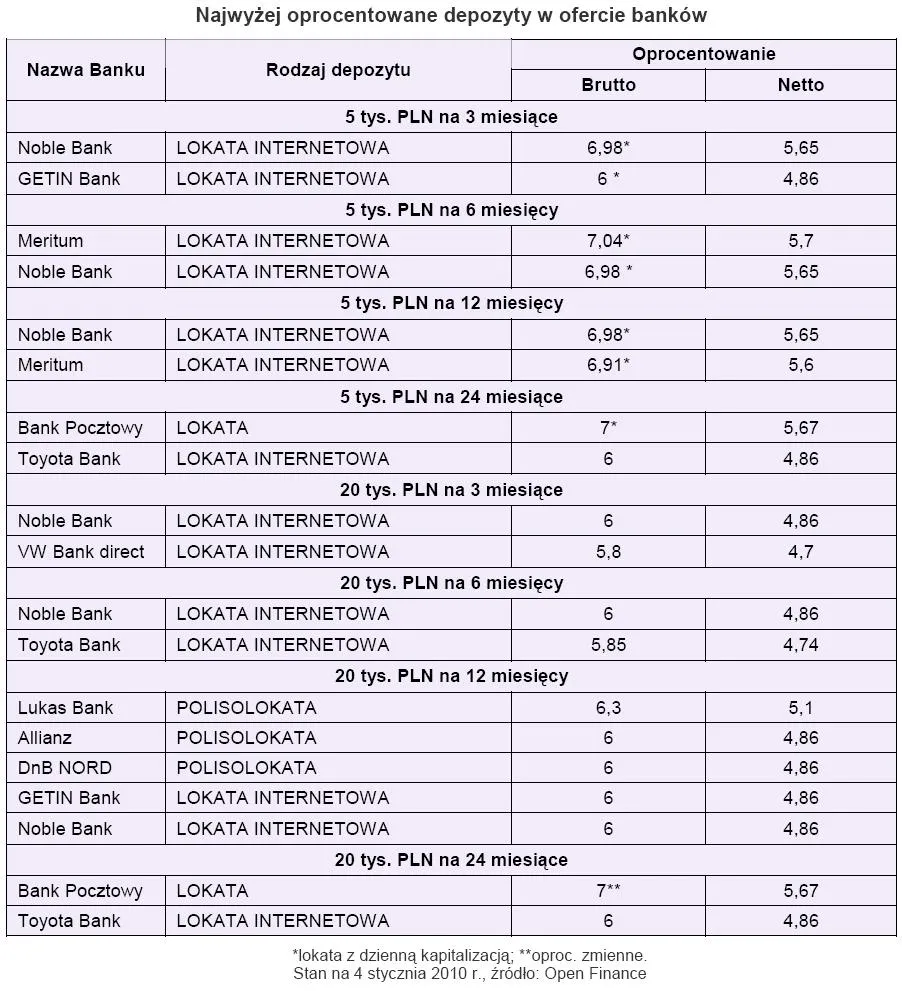 Najwyżej oprocentowane depozyty w ofercie banków

| Nazwa Banku | Rodzaj depozytu | Oprocentowanie Brutto | Oprocentowanie Netto |
|---|---|---|---|
| 5 tys. PLN na 3 miesiące | | | |
| Noble Bank | LOKATA INTERNETOWA | 6,98* | 5,65 |
| GETIN Bank | LOKATA INTERNETOWA | 6 * | 4,86 |
| 5 tys. PLN na 6 miesięcy | | | |
| Meritum | LOKATA INTERNETOWA | 7,04* | 5,7 |
| Noble Bank | LOKATA INTERNETOWA | 6,98 * | 5,65 |
| 5 tys. PLN na 12 miesięcy | | | |
| Noble Bank | LOKATA INTERNETOWA | 6,98* | 5,65 |
| Meritum | LOKATA INTERNETOWA | 6,91* | 5,6 |
| 5 tys. PLN na 24 miesiące | | | |
| Bank Pocztowy | LOKATA | 7* | 5,67 |
| Toyota Bank | LOKATA INTERNETOWA | 6 | 4,86 |
| 20 tys. PLN na 3 miesiące | | | |
| Noble Bank | LOKATA INTERNETOWA | 6 | 4,86 |
| VW Bank direct | LOKATA INTERNETOWA | 5,8 | 4,7 |
| 20 tys. PLN na 6 miesięcy | | | |
| Noble Bank | LOKATA INTERNETOWA | 6 | 4,86 |
| Toyota Bank | LOKATA INTERNETOWA | 5,85 | 4,74 |
| 20 tys. PLN na 12 miesięcy | | | |
| Lukas Bank | POLISOLOKATA | 6,3 | 5,1 |
| Allianz | POLISOLOKATA | 6 | 4,86 |
| DnB NORD | POLISOLOKATA | 6 | 4,86 |
| GETIN Bank | LOKATA INTERNETOWA | 6 | 4,86 |
| Noble Bank | LOKATA INTERNETOWA | 6 | 4,86 |
| 20 tys. PLN na 24 miesiące | | | |
| Bank Pocztowy | LOKATA | 7** | 5,67 |
| Toyota Bank | LOKATA INTERNETOWA | 6 | 4,86 |

*lokata z dzienną kapitalizacją; **oproc. zmienne.
Stan na 4 stycznia 2010 r., źródło: Open Finance